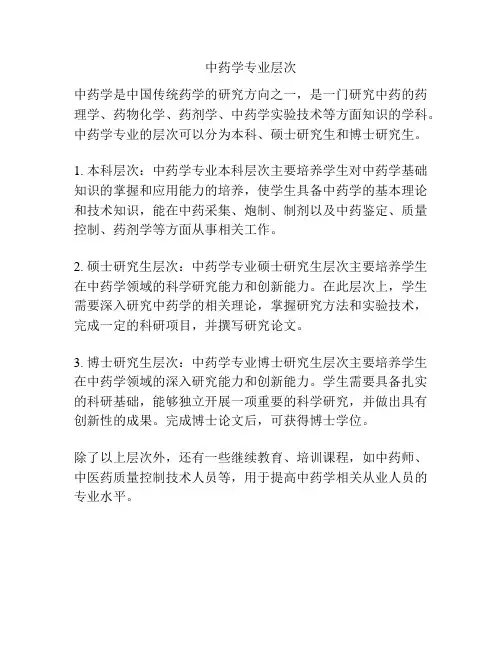 中药学专业层次

中药学是中国传统药学的研究方向之一，是一门研究中药的药理学、药物化学、药剂学、中药学实验技术等方面知识的学科。中药学专业的层次可以分为本科、硕士研究生和博士研究生。

1. 本科层次：中药学专业本科层次主要培养学生对中药学基础知识的掌握和应用能力的培养，使学生具备中药学的基本理论和技术知识，能在中药采集、炮制、制剂以及中药鉴定、质量控制、药剂学等方面从事相关工作。

2. 硕士研究生层次：中药学专业硕士研究生层次主要培养学生在中药学领域的科学研究能力和创新能力。在此层次上，学生需要深入研究中药学的相关理论，掌握研究方法和实验技术，完成一定的科研项目，并撰写研究论文。

3. 博士研究生层次：中药学专业博士研究生层次主要培养学生在中药学领域的深入研究能力和创新能力。学生需要具备扎实的科研基础，能够独立开展一项重要的科学研究，并做出具有创新性的成果。完成博士论文后，可获得博士学位。

除了以上层次外，还有一些继续教育、培训课程，如中药师、中医药质量控制技术人员等，用于提高中药学相关从业人员的专业水平。